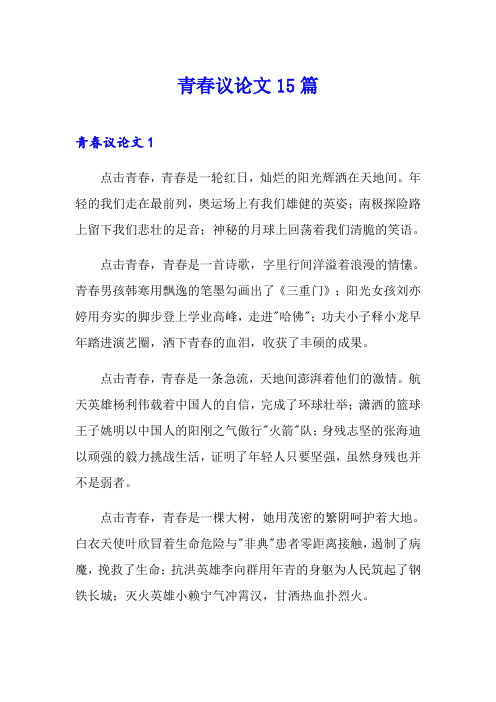 青春议论文15篇

青春议论文1

点击青春，青春是一轮红日，灿烂的阳光辉洒在天地间。年轻的我们走在最前列，奥运场上有我们雄健的英姿；南极探险路上留下我们悲壮的足音；神秘的月球上回荡着我们清脆的笑语。

点击青春，青春是一首诗歌，字里行间洋溢着浪漫的情愫。青春男孩韩寒用飘逸的笔墨勾画出了《三重门》；阳光女孩刘亦婷用夯实的脚步登上学业高峰，走进"哈佛"；功夫小子释小龙早年踏进演艺圈，洒下青春的血泪，收获了丰硕的成果。

点击青春，青春是一条急流，天地间澎湃着他们的激情。航天英雄杨利伟载着中国人的自信，完成了环球壮举；潇洒的篮球王子姚明以中国人的阳刚之气傲行"火箭"队；身残志坚的张海迪以顽强的毅力挑战生活，证明了年轻人只要坚强，虽然身残也并不是弱者。

点击青春，青春是一棵大树，她用茂密的繁阴呵护着大地。白衣天使叶欣冒着生命危险与"非典"患者零距离接触，遏制了病魔，挽救了生命；抗洪英雄李向群用年青的身躯为人民筑起了钢铁长城；灭火英雄小赖宁气冲霄汉，甘洒热血扑烈火。